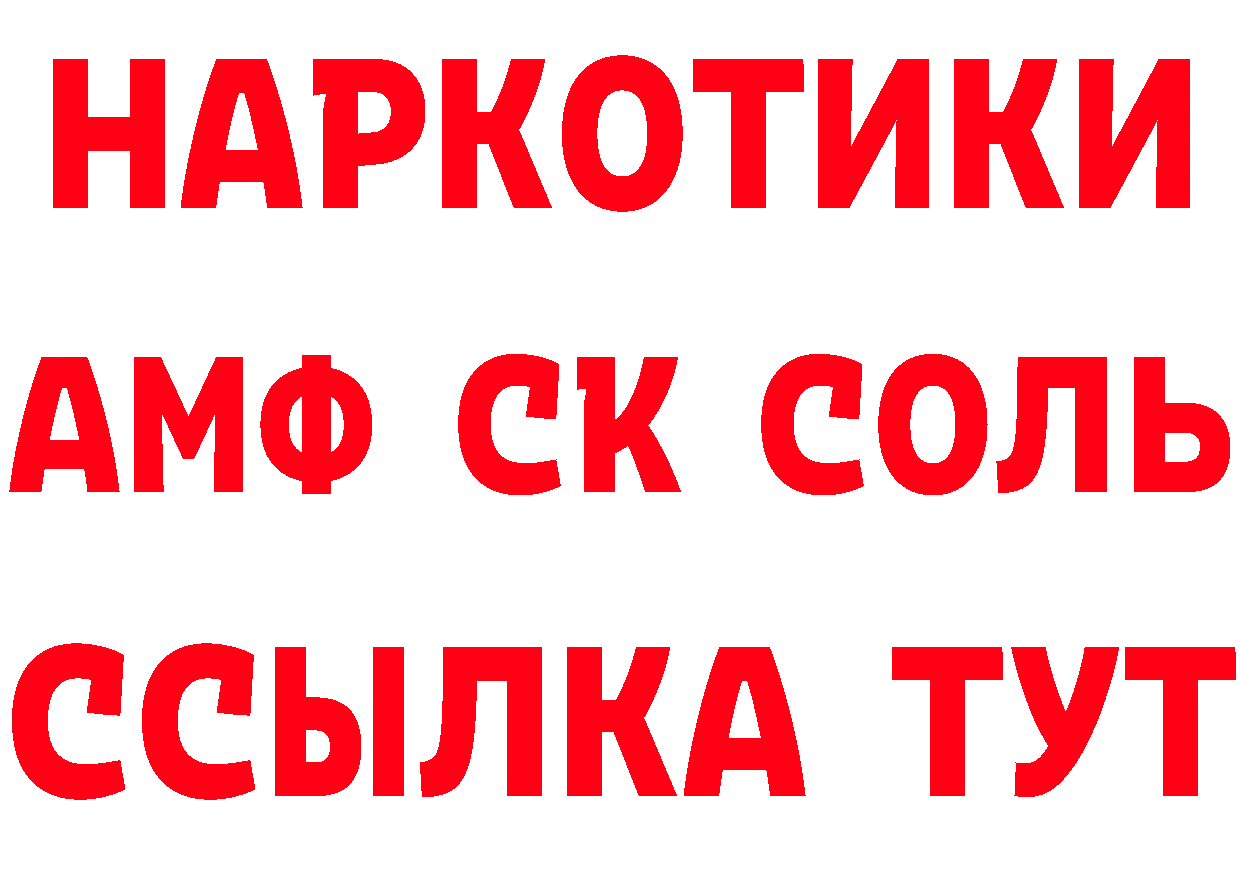 НАРКОТИКИ

АМФ СК СОЛЬ

ССЫЛКА ТУТ